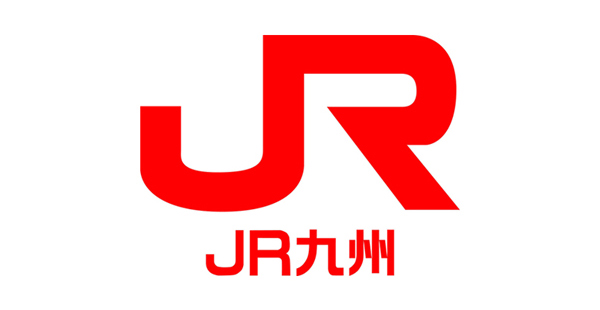 JR

JR九州